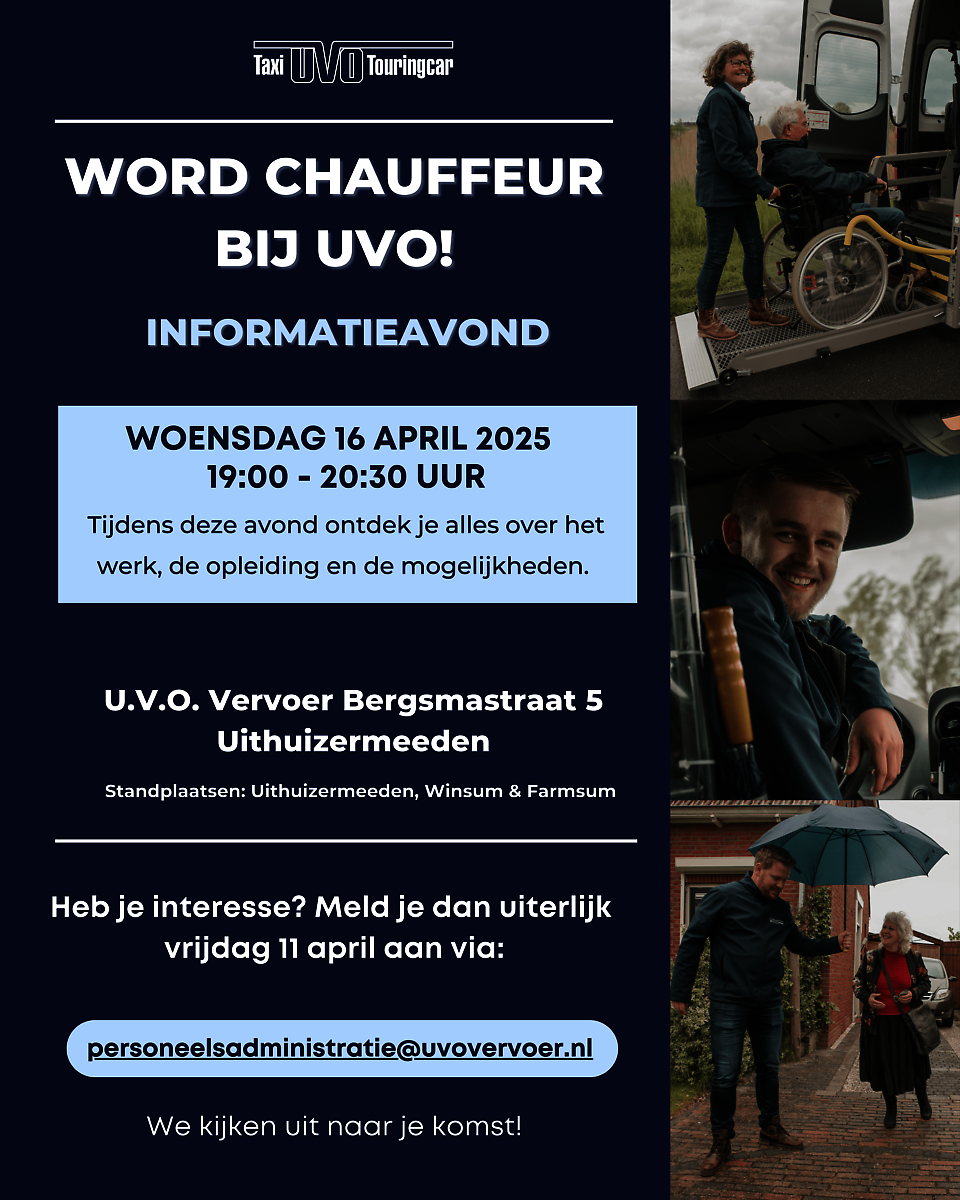 Taxi UVO Touringcar

WORD CHAUFFEUR BIJ UVO!

INFORMATIEAVOND

WOENSDAG 16 APRIL 2025
19:00 - 20:30 UUR
Tijdens deze avond ontdek je alles over het werk, de opleiding en de mogelijkheden.

U.V.O. Vervoer Bergsmastraat 5
Uithuizermeeden

Standplaatsen: Uithuizermeeden, Winsum & Farmsum

Heb je interesse? Meld je dan uiterlijk vrijdag 11 april aan via:

personeelsadministratie@uvovervoer.nl

We kijken uit naar je komst!